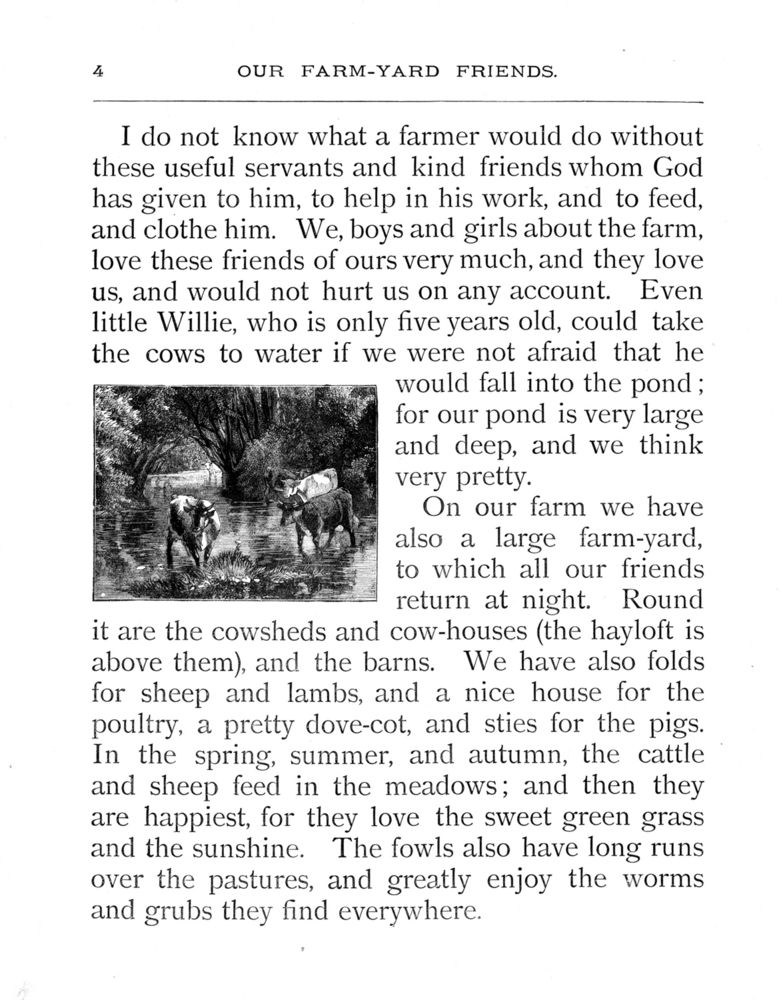 4 OUR FARM-YARD FRIENDS.

I do not know what a farmer would do without these useful servants and kind friends whom God has given to him, to help in his work, and to feed, and clothe him. We, boys and girls about the farm, love these friends of ours very much, and they love us, and would not hurt us on any account. Even little Willie, who is only five years old, could take the cows to water if we were not afraid that he would fall into the pond; for our pond is very large and deep, and we think very pretty.

On our farm we have also a large farm-yard, to which all our friends return at night. Round it are the cowsheds and cow-houses (the hayloft is above them), and the barns. We have also folds for sheep and lambs, and a nice house for the poultry, a pretty dove-cot, and sties for the pigs. In the spring, summer, and autumn, the cattle and sheep feed in the meadows; and then they are happiest, for they love the sweet green grass and the sunshine. The fowls also have long runs over the pastures, and greatly enjoy the worms and grubs they find everywhere.